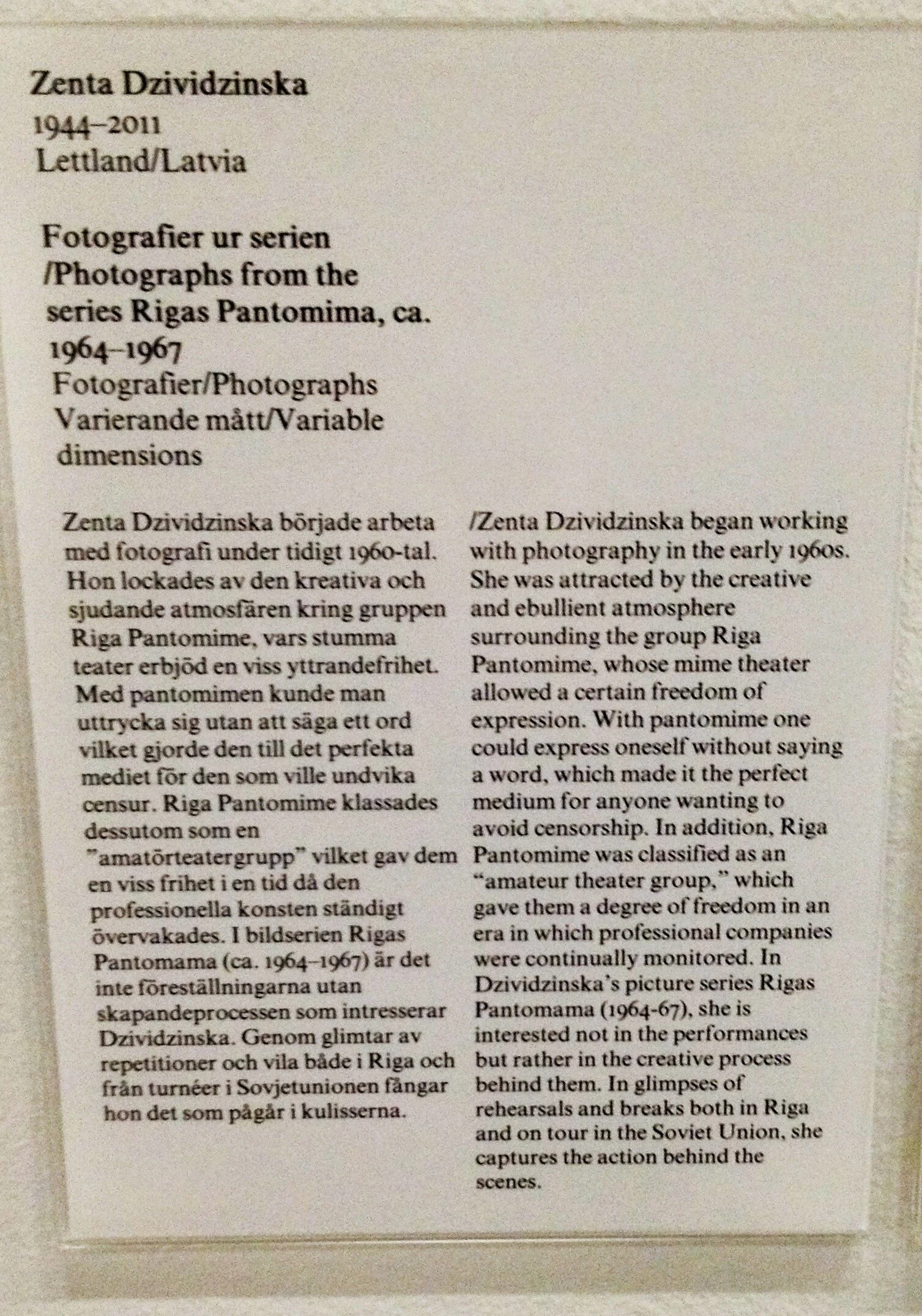 Zenta Dzividzinska
1944–2011
Lettland/Latvia

Fotografier ur serien /Photographs from the series Rigas Pantomima, ca. 1964–1967
Fotografier/Photographs
Varierande mått/Variable dimensions

Zenta Dzividzinska började arbeta med fotografi under tidigt 1960-tal. Hon lockades av den kreativa och sjudande atmosfären kring gruppen Riga Pantomime, vars stumma teater erbjöd en viss yttrandefrihet. Med pantomimen kunde man uttrycka sig utan att säga ett ord vilket gjorde den till det perfekta mediet för den som ville undvika censur. Riga Pantomime klassades dessutom som en "amatörteatergrupp" vilket gav dem en viss frihet i en tid då den professionella konsten ständigt övervakades. I bildserien Rigas Pantomama (ca. 1964–1967) är det inte föreställningarna utan skapandeprocessen som intresserar Dzividzinska. Genom glimtar av repetitioner och vila både i Riga och från turnéer i Sovjetunionen fångar hon det som pågår i kulisserna.

/Zenta Dzividzinska began working with photography in the early 1960s. She was attracted by the creative and ebullient atmosphere surrounding the group Riga Pantomime, whose mime theater allowed a certain freedom of expression. With pantomime one could express oneself without saying a word, which made it the perfect medium for anyone wanting to avoid censorship. In addition, Riga Pantomime was classified as an "amateur theater group," which gave them a degree of freedom in an era in which professional companies were continually monitored. In Dzividzinska's picture series Rigas Pantomama (1964-67), she is interested not in the performances but rather in the creative process behind them. In glimpses of rehearsals and breaks both in Riga and on tour in the Soviet Union, she captures the action behind the scenes.